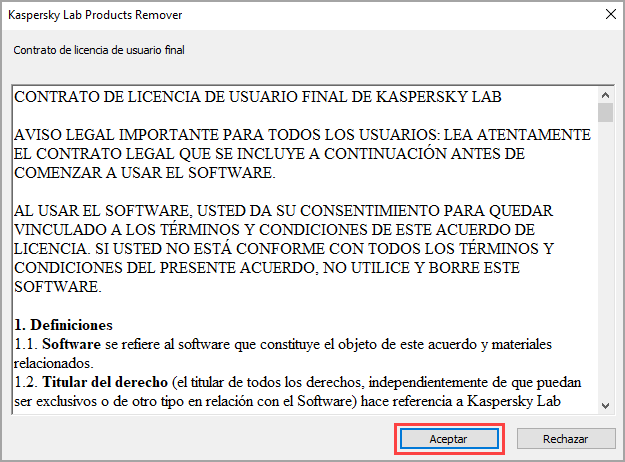 Kaspersky Lab Products Remover

Contrato de licencia de usuario final

CONTRATO DE LICENCIA DE USUARIO FINAL DE KASPERSKY LAB

AVISO LEGAL IMPORTANTE PARA TODOS LOS USUARIOS: LEA ATENTAMENTE EL CONTRATO LEGAL QUE SE INCLUYE A CONTINUACIÓN ANTES DE COMENZAR A USAR EL SOFTWARE.

AL USAR EL SOFTWARE, USTED DA SU CONSENTIMIENTO PARA QUEDAR VINCULADO A LOS TÉRMINOS Y CONDICIONES DE ESTE ACUERDO DE LICENCIA. SI USTED NO ESTÁ CONFORME CON TODOS LOS TÉRMINOS Y CONDICIONES DEL PRESENTE ACUERDO, NO UTILICE Y BORRE ESTE SOFTWARE.

1. Definiciones
1.1. Software se refiere al software que constituye el objeto de este acuerdo y materiales relacionados.
1.2. Titular del derecho (el titular de todos los derechos, independientemente de que puedan ser exclusivos o de otro tipo en relación con el Software) hace referencia a Kaspersky Lab

Aceptar

Rechazar